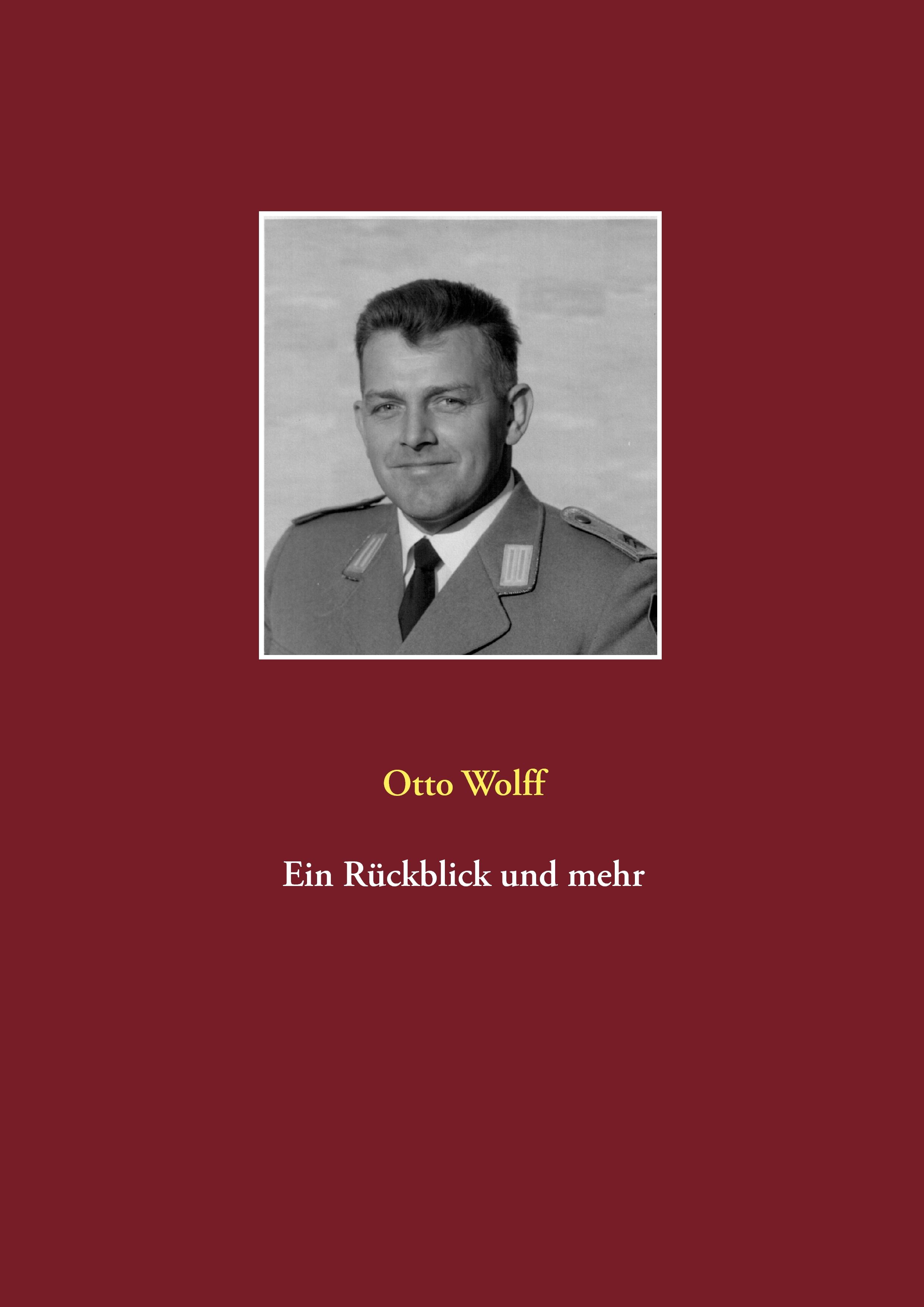 Otto Wolff

Ein Rückblick und mehr